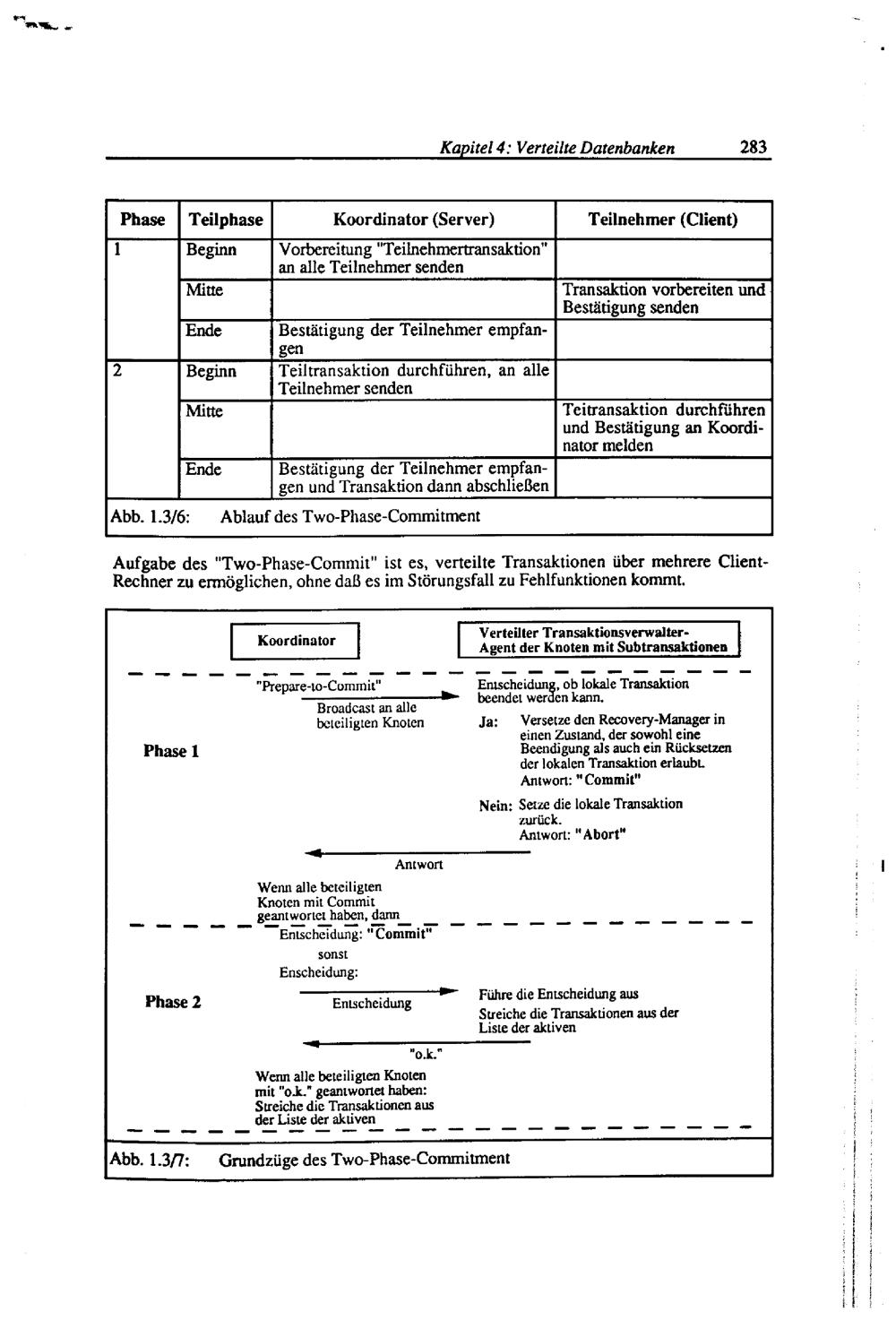 Kapitel 4: Verteilte Datenbanken 283

| Phase | Teilphase | Koordinator (Server) | Teilnehmer (Client) |
|---|---|---|---|
| 1 | Beginn | Vorbereitung "Teilnehmertransaktion" an alle Teilnehmer senden | |
| | Mitte | | Transaktion vorbereiten und Bestätigung senden |
| | Ende | Bestätigung der Teilnehmer empfangen | |
| 2 | Beginn | Teiltransaktion durchführen, an alle Teilnehmer senden | |
| | Mitte | | Teitransaktion durchführen und Bestätigung an Koordinator melden |
| | Ende | Bestätigung der Teilnehmer empfangen und Transaktion dann abschließen | |

Abb. 1.3/6: Ablauf des Two-Phase-Commitment

Aufgabe des "Two-Phase-Commit" ist es, verteilte Transaktionen über mehrere Client-Rechner zu ermöglichen, ohne daß es im Störungsfall zu Fehlfunktionen kommt.

Koordinator

Verteilter Transaktionsverwalter-Agent der Knoten mit Subtransaktionen

Phase 1

"Prepare-to-Commit"
Broadcast an alle beteiligten Knoten

Entscheidung, ob lokale Transaktion beendet werden kann.
Ja: Versetze den Recovery-Manager in einen Zustand, der sowohl eine Beendigung als auch ein Rücksetzen der lokalen Transaktion erlaubt. Antwort: "Commit"
Nein: Setze die lokale Transaktion zurück. Antwort: "Abort"

Antwort

Wenn alle beteiligten Knoten mit Commit geantwortet haben, dann
Entscheidung: "Commit"
sonst
Enscheidung:

Phase 2

Entscheidung

Führe die Entscheidung aus
Streiche die Transaktionen aus der Liste der aktiven

"o.k."

Wenn alle beteiligten Knoten mit "o.k." geantwortet haben: Streiche die Transaktionen aus der Liste der aktiven

Abb. 1.3/7: Grundzüge des Two-Phase-Commitment